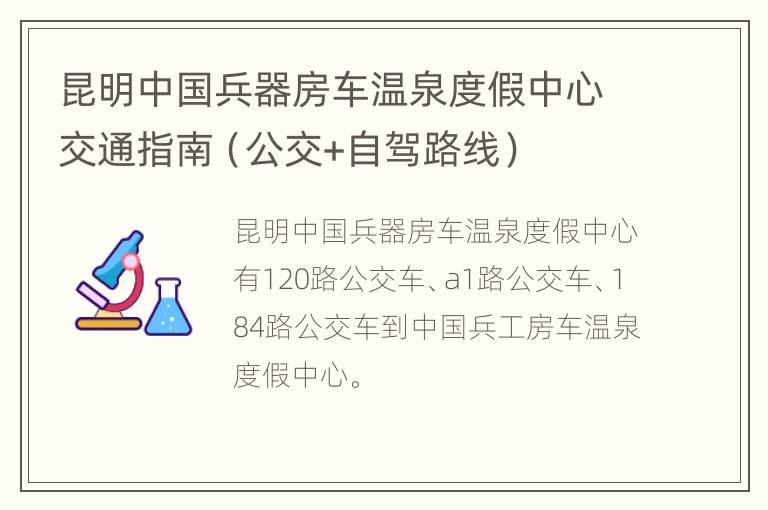 昆明中国兵器房车温泉度假中心交通指南（公交+自驾路线）

昆明中国兵器房车温泉度假中心有120路公交车、a1路公交车、184路公交车到中国兵工房车温泉度假中心。